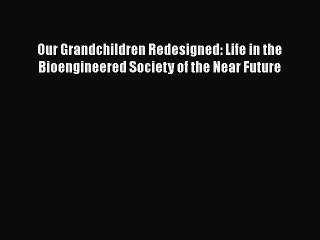 Our Grandchildren Redesigned: Life in the Bioengineered Society of the Near Future